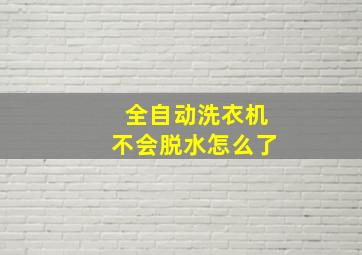 全自动洗衣机
不会脱水怎么了